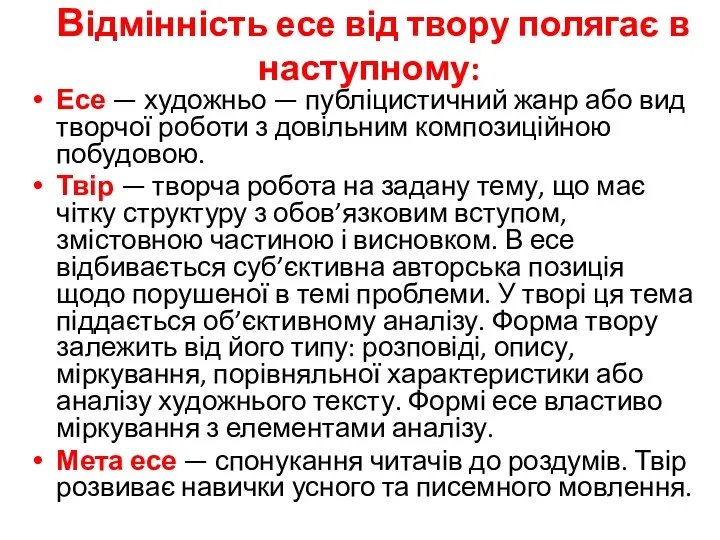 Відмінність есе від твору полягає в наступному:

• Есе — художньо — публіцистичний жанр або вид творчої роботи з довільним композиційною побудовою.

• Твір — творча робота на задану тему, що має чітку структуру з обов’язковим вступом, змістовною частиною і висновком. В есе відбивається суб’єктивна авторська позиція щодо порушеної в темі проблеми. У творі ця тема піддається об’єктивному аналізу. Форма твору залежить від його типу: розповіді, опису, міркування, порівняльної характеристики або аналізу художнього тексту. Формі есе властиво міркування з елементами аналізу.

• Мета есе — спонукання читачів до роздумів. Твір розвиває навички усного та писемного мовлення.